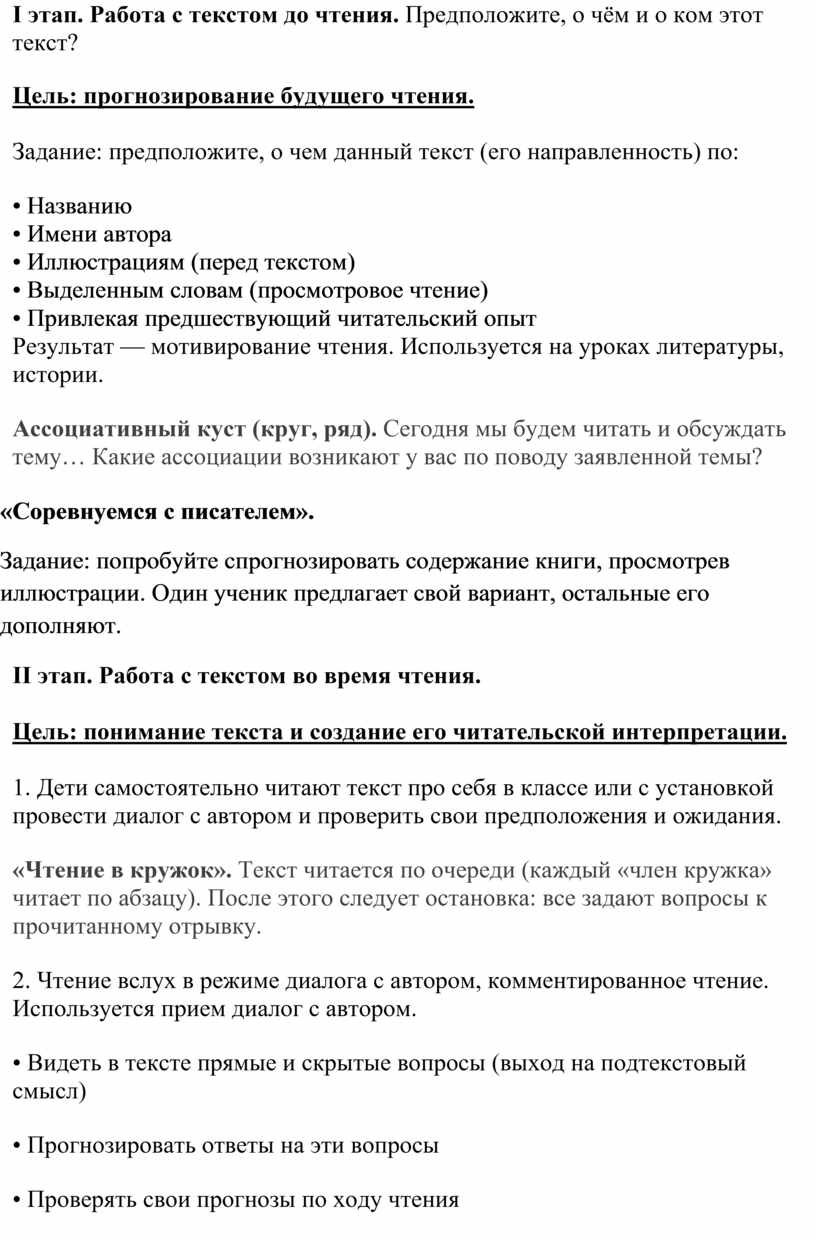 I этап. Работа с текстом до чтения. Предположите, о чём и о ком этот текст?

Цель: прогнозирование будущего чтения.

Задание: предположите, о чем данный текст (его направленность) по:

• Названию
• Имени автора
• Иллюстрациям (перед текстом)
• Выделенным словам (просмотровое чтение)
• Привлекая предшествующий читательский опыт
Результат — мотивирование чтения. Используется на уроках литературы, истории.

Ассоциативный куст (круг, ряд). Сегодня мы будем читать и обсуждать тему… Какие ассоциации возникают у вас по поводу заявленной темы?

«Соревнуемся с писателем».

Задание: попробуйте спрогнозировать содержание книги, просмотрев иллюстрации. Один ученик предлагает свой вариант, остальные его дополняют.

II этап. Работа с текстом во время чтения.

Цель: понимание текста и создание его читательской интерпретации.

1. Дети самостоятельно читают текст про себя в классе или с установкой провести диалог с автором и проверить свои предположения и ожидания.

«Чтение в кружок». Текст читается по очереди (каждый «член кружка» читает по абзацу). После этого следует остановка: все задают вопросы к прочитанному отрывку.

2. Чтение вслух в режиме диалога с автором, комментированное чтение. Используется прием диалог с автором.

• Видеть в тексте прямые и скрытые вопросы (выход на подтекстовый смысл)

• Прогнозировать ответы на эти вопросы

• Проверять свои прогнозы по ходу чтения